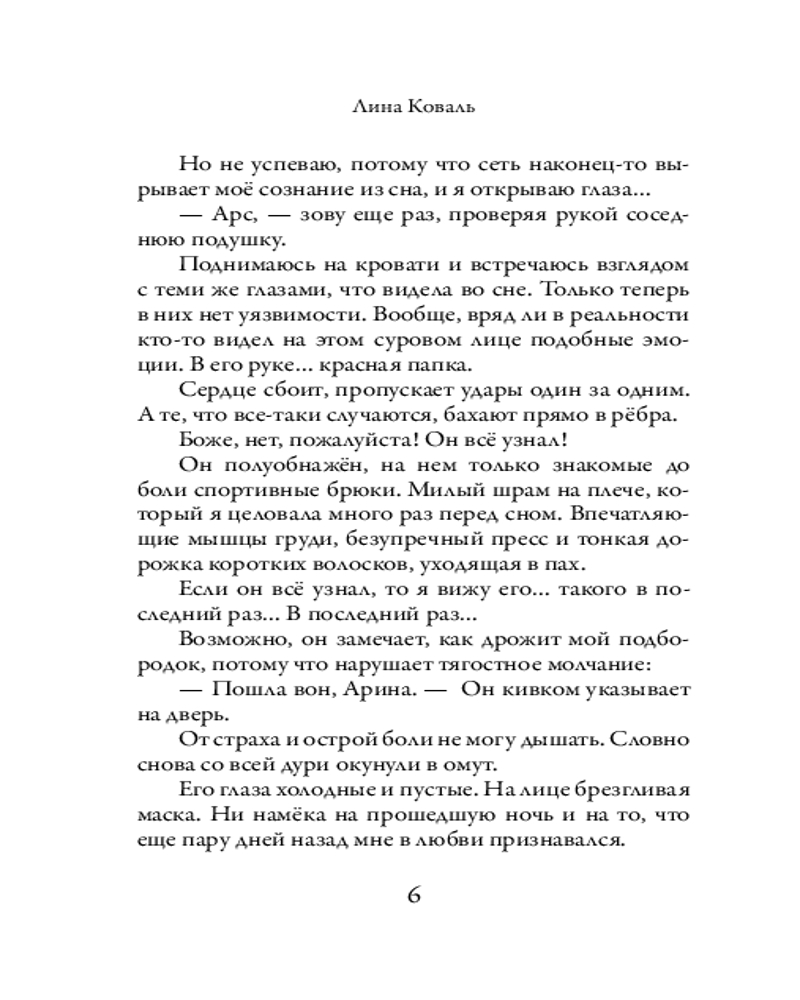 Лина Коваль

Но не успеваю, потому что сеть наконец-то вырывает моё сознание из сна, и я открываю глаза...

— Арс, — зову еще раз, проверяя рукой соседнюю подушку.

Поднимаюсь на кровати и встречаюсь взглядом с теми же глазами, что видела во сне. Только теперь в них нет уязвимости. Вообще, вряд ли в реальности кто-то видел на этом суровом лице подобные эмоции. В его руке... красная папка.

Сердце сбоит, пропускает удары один за одним. А те, что все-таки случаются, бахают прямо в рёбра.

Боже, нет, пожалуйста! Он всё узнал!

Он полуобнажён, на нем только знакомые до боли спортивные брюки. Милый шрам на плече, который я целовала много раз перед сном. Впечатляющие мышцы груди, безупречный пресс и тонкая дорожка коротких волосков, уходящая в пах.

Если он всё узнал, то я вижу его... такого в последний раз... В последний раз...

Возможно, он замечает, как дрожит мой подбородок, потому что нарушает тягостное молчание:

— Пошла вон, Арина. — Он кивком указывает на дверь.

От страха и острой боли не могу дышать. Словно снова со всей дури окунули в омут.

Его глаза холодные и пустые. На лице брезгливая маска. Ни намёка на прошедшую ночь и на то, что еще пару дней назад мне в любви признавался.

6